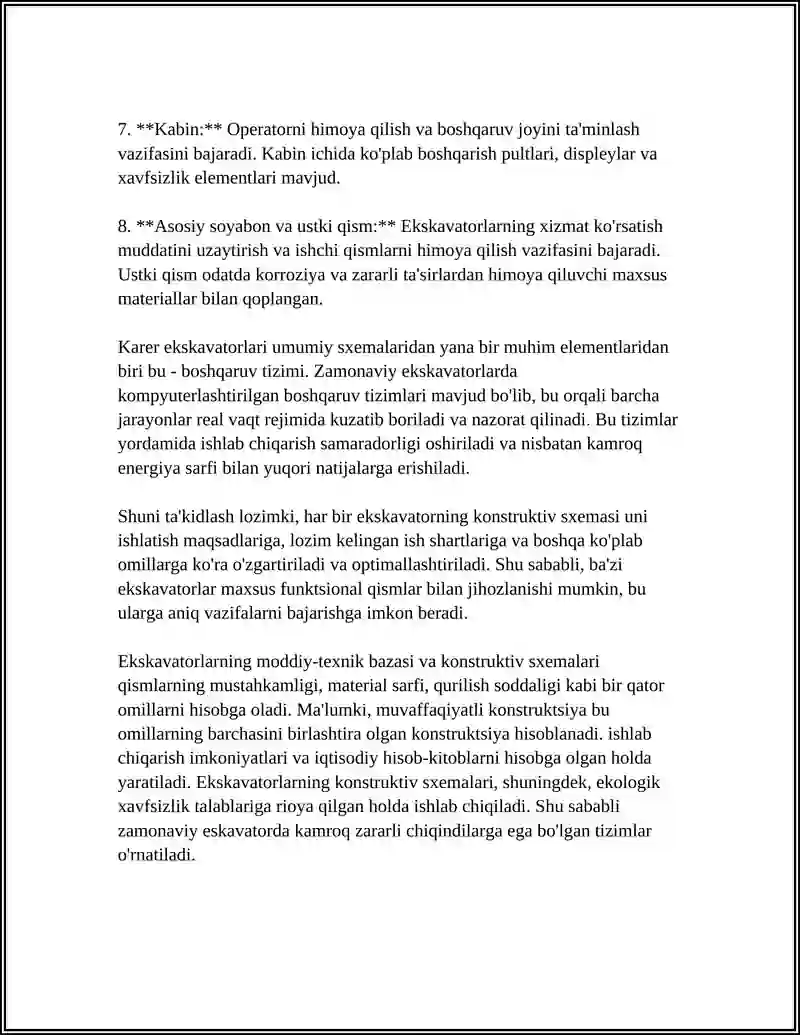 7. **Kabin:** Operatorni himoya qilish va boshqaruv joyini ta'minlash vazifasini bajaradi. Kabin ichida ko'plab boshqarish pultlari, displeylar va xavfsizlik elementlari mavjud.

8. **Asosiy soyabon va ustki qism:** Ekskavatorlarning xizmat ko'rsatish muddatini uzaytirish va ishchi qismlarni himoya qilish vazifasini bajaradi. Ustki qism odatda korroziya va zararli ta'sirlardan himoya qiluvchi maxsus materiallar bilan qoplangan.

Karer ekskavatorlari umumiy sxemalaridan yana bir muhim elementlaridan biri bu - boshqaruv tizimi. Zamonaviy ekskavatorlarda kompyuterlashtirilgan boshqaruv tizimlari mavjud bo'lib, bu orqali barcha jarayonlar real vaqt rejimida kuzatib boriladi va nazorat qilinadi. Bu tizimlar yordamida ishlab chiqarish samaradorligi oshiriladi va nisbatan kamroq energiya sarfi bilan yuqori natijalarga erishiladi.

Shuni ta'kidlash lozimki, har bir ekskavatorning konstruktiv sxemasi uni ishlatish maqsadlariga, lozim kelingan ish shartlariga va boshqa ko'plab omillarga ko'ra o'zgartiriladi va optimallashtiriladi. Shu sababli, ba'zi ekskavatorlar maxsus funktsional qismlar bilan jihozlanishi mumkin, bu ularga aniq vazifalarni bajarishga imkon beradi.

Ekskavatorlarning moddiy-texnik bazasi va konstruktiv sxemalari qismlarning mustahkamligi, material sarfi, qurilish soddaligi kabi bir qator omillarni hisobga oladi. Ma'lumki, muvaffaqiyatli konstruktsiya bu omillarning barchasini birlashtira olgan konstruktsiya hisoblanadi. ishlab chiqarish imkoniyatlari va iqtisodiy hisob-kitoblarni hisobga olgan holda yaratiladi. Ekskavatorlarning konstruktiv sxemalari, shuningdek, ekologik xavfsizlik talablariga rioya qilgan holda ishlab chiqiladi. Shu sababli zamonaviy eskavatorda kamroq zararli chiqindilarga ega bo'lgan tizimlar o'rnatiladi.